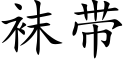 袜带